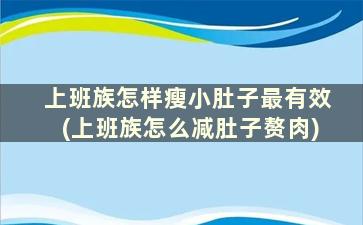 上班族怎样瘦小肚子最有效
(上班族怎么减肚子赘肉)